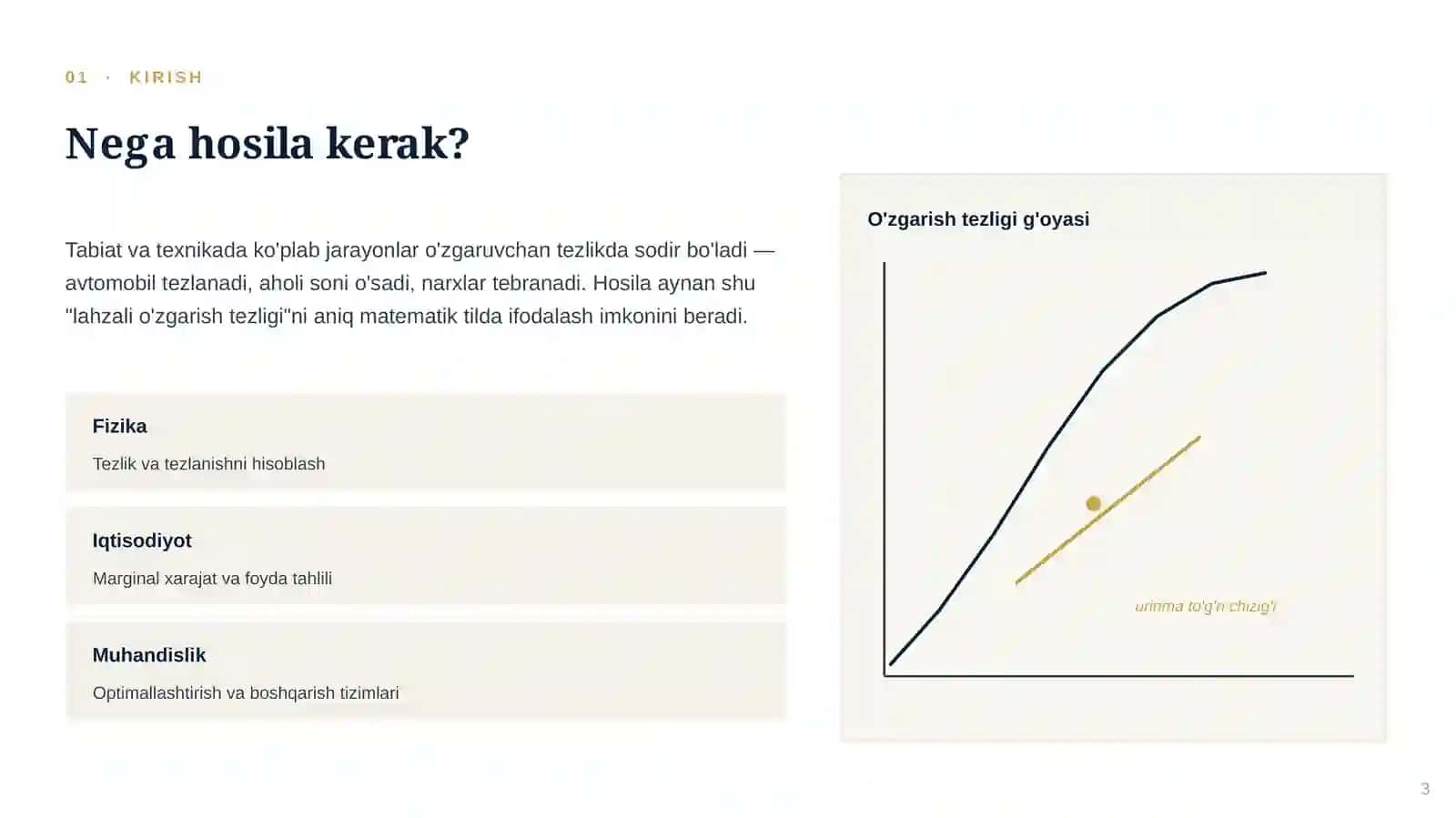 01 · KIRISH

Nega hosila kerak?

Tabiat va texnikada ko'plab jarayonlar o'zgaruvchan tezlikda sodir bo'ladi — avtomobil tezlanadi, aholi soni o'sadi, narxlar tebranadi. Hosila aynan shu "lahzali o'zgarish tezligi"ni aniq matematik tilda ifodalash imkonini beradi.

Fizika

Tezlik va tezlanishni hisoblash

Iqtisodiyot

Marginal xarajat va foyda tahlili

Muhandislik

Optimallashtirish va boshqarish tizimlari

O'zgarish tezligi g'oyasi

urinma to'g'ri chizig'i

3